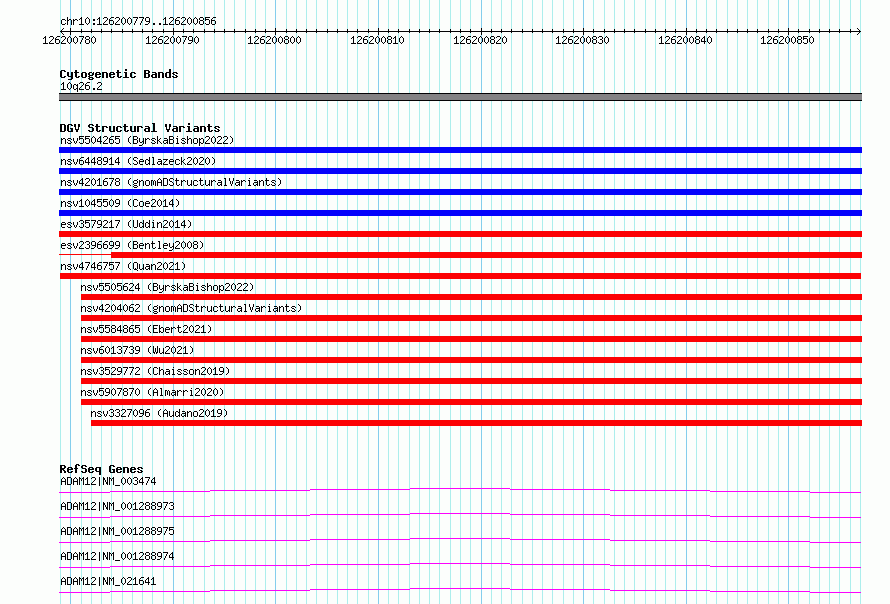 chr10:126200779..126200856

126200780 126200790 126200800 126200810 126200820 126200830 126200840 126200850

Cytogenetic Bands
10q26.2

DGV Structural Variants
nsv5504265 (ByrskaBishop2022)
nsv6448914 (Sedlazeck2020)
nsv4201678 (gnomADStructuralVariants)
nsv1045509 (Coe2014)
esv3579217 (Uddin2014)
esv2396699 (Bentley2008)
nsv4746757 (Quan2021)
nsv5505624 (ByrskaBishop2022)
nsv4204062 (gnomADStructuralVariants)
nsv5584865 (Ebert2021)
nsv6013739 (Wu2021)
nsv3529772 (Chaisson2019)
nsv5907870 (Almarri2020)
nsv3327096 (Audano2019)

RefSeq Genes
ADAM12|NM_003474
ADAM12|NM_001288973
ADAM12|NM_001288975
ADAM12|NM_001288974
ADAM12|NM_021641